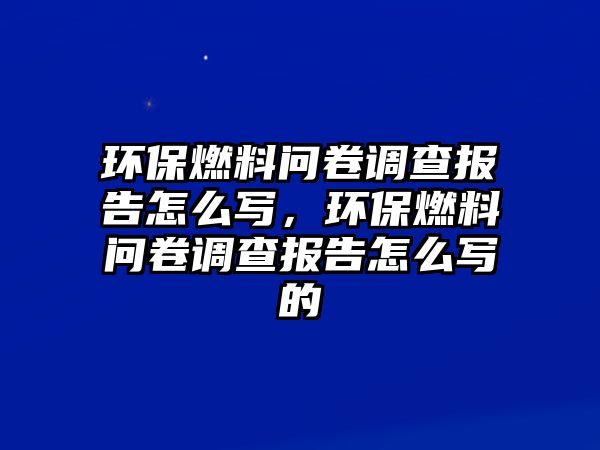 环保燃料问卷调查报告怎么写，环保燃料问卷调查报告怎么写的